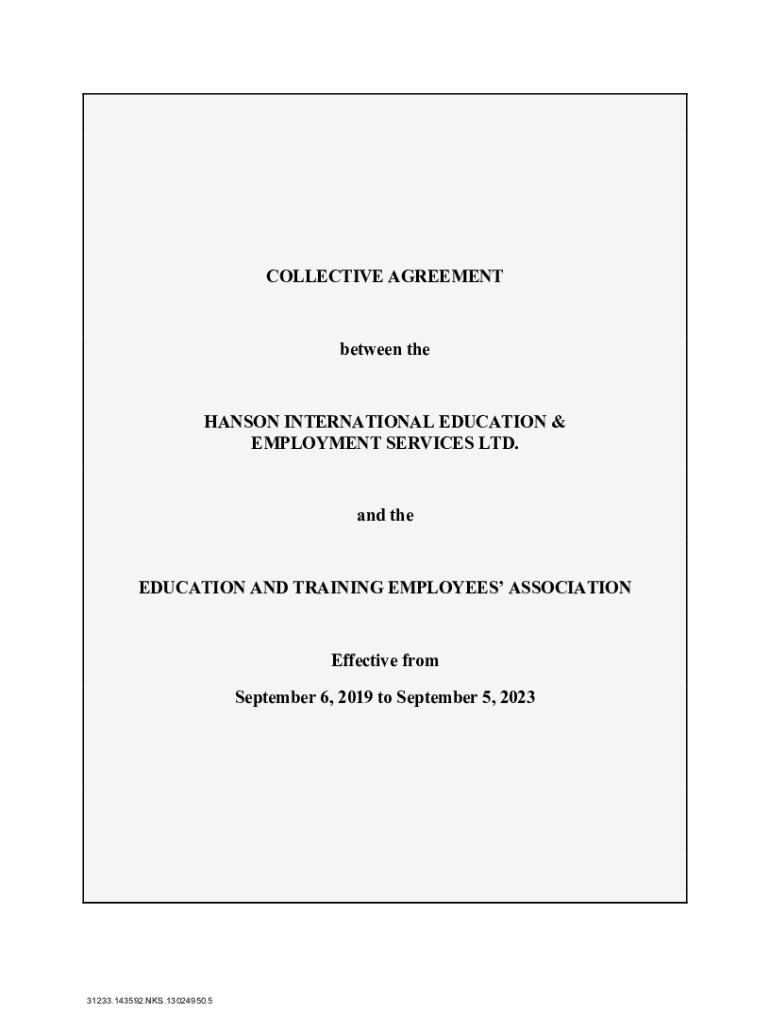 COLLECTIVE AGREEMENT

between the

HANSON INTERNATIONAL EDUCATION & EMPLOYMENT SERVICES LTD.

and the

EDUCATION AND TRAINING EMPLOYEES' ASSOCIATION

Effective from

September 6, 2019 to September 5, 2023

31233.143592.NKS.13024950.5